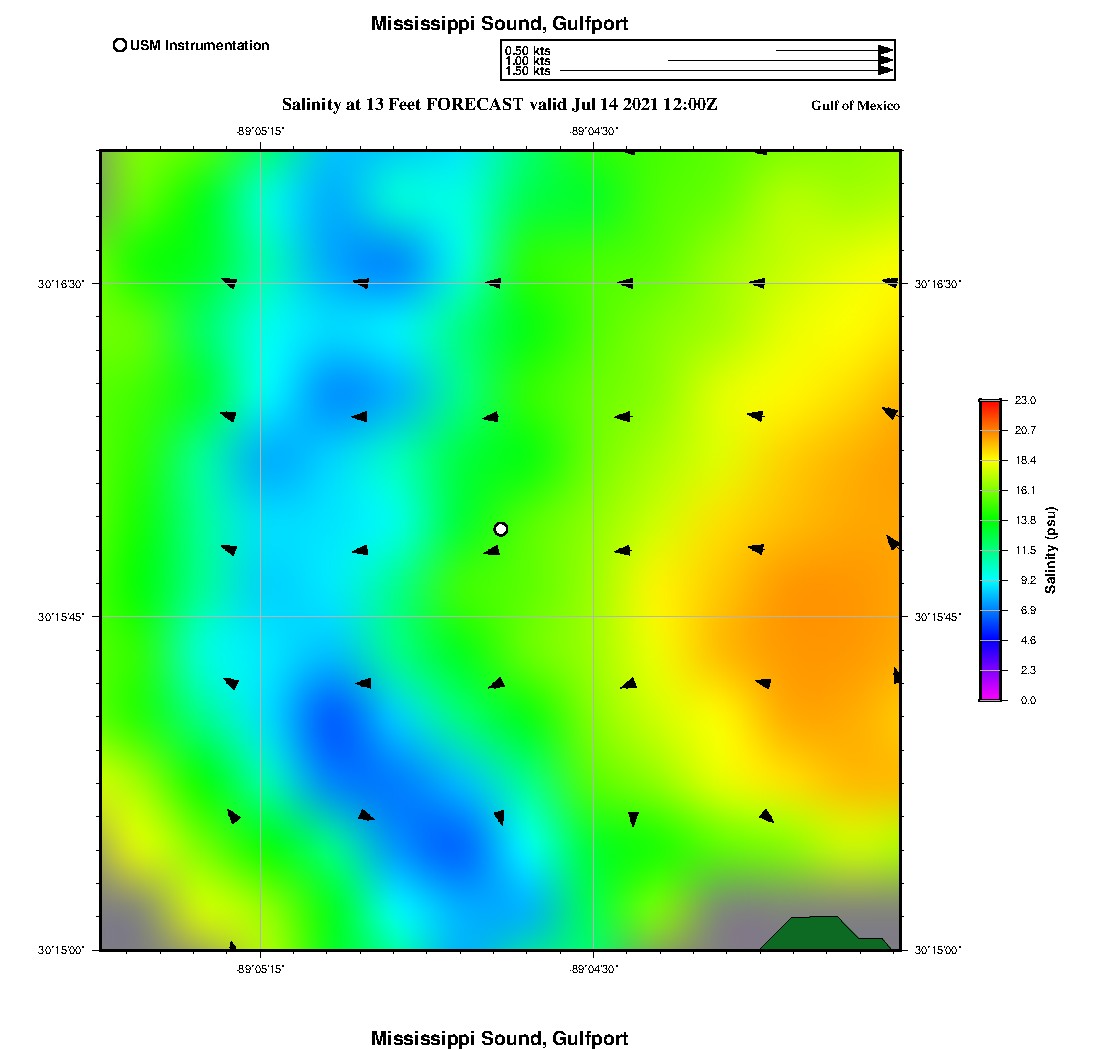 Mississippi Sound, Gulfport

USM Instrumentation

0.50 kts
1.00 kts
1.50 kts

Salinity at 13 Feet FORECAST valid Jul 14 2021 12:00Z

Gulf of Mexico

-89°05'15"
-89°04'30"

30°16'30"
30°15'45"
30°15'00"

30°16'30"
30°15'45"
30°15'00"

-89°05'15"
-89°04'30"

23.0
20.7
18.4
16.1
13.8
11.5
9.2
6.9
4.6
2.3
0.0

Salinity (psu)

Mississippi Sound, Gulfport